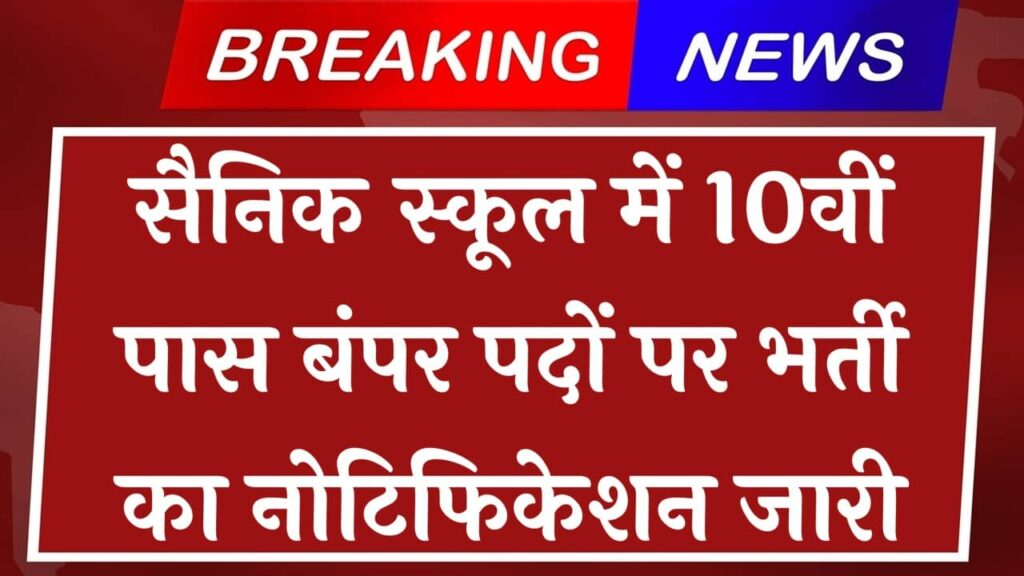 BREAKING NEWS

सैनिक स्कूल में 10वीं पास बंपर पदों पर भर्ती का नोटिफिकेशन जारी